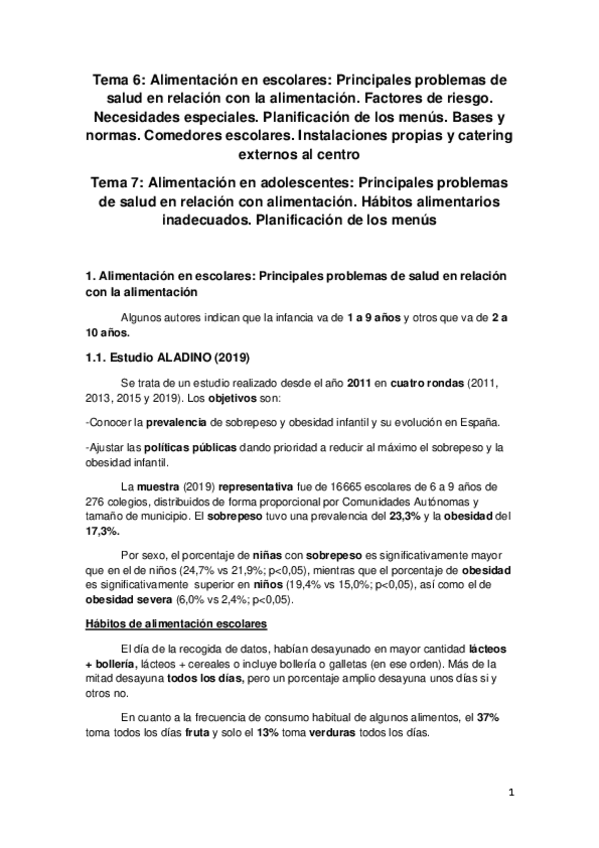 Tema 6: Alimentación en escolares: Principales problemas de salud en relación con la alimentación. Factores de riesgo. Necesidades especiales. Planificación de los menús. Bases y normas. Comedores escolares. Instalaciones propias y catering externos al centro

Tema 7: Alimentación en adolescentes: Principales problemas de salud en relación con alimentación. Hábitos alimentarios inadecuados. Planificación de los menús

1. Alimentación en escolares: Principales problemas de salud en relación con la alimentación

Algunos autores indican que la infancia va de 1 a 9 años y otros que va de 2 a 10 años.

1.1. Estudio ALADINO (2019)

Se trata de un estudio realizado desde el año 2011 en cuatro rondas (2011, 2013, 2015 y 2019). Los objetivos son:

-Conocer la prevalencia de sobrepeso y obesidad infantil y su evolución en España.

-Ajustar las políticas públicas dando prioridad a reducir al máximo el sobrepeso y la obesidad infantil.

La muestra (2019) representativa fue de 16665 escolares de 6 a 9 años de 276 colegios, distribuidos de forma proporcional por Comunidades Autónomas y tamaño de municipio. El sobrepeso tuvo una prevalencia del 23,3% y la obesidad del 17,3%.

Por sexo, el porcentaje de niñas con sobrepeso es significativamente mayor que en el de niños (24,7% vs 21,9%; p<0,05), mientras que el porcentaje de obesidad es significativamente superior en niños (19,4% vs 15,0%; p<0,05), así como el de obesidad severa (6,0% vs 2,4%; p<0,05).

Hábitos de alimentación escolares

El día de la recogida de datos, habían desayunado en mayor cantidad lácteos + bollería, lácteos + cereales o incluye bollería o galletas (en ese orden). Más de la mitad desayuna todos los días, pero un porcentaje amplio desayuna unos días sí y otros no.

En cuanto a la frecuencia de consumo habitual de algunos alimentos, el 37% toma todos los días fruta y solo el 13% toma verduras todos los días.

1